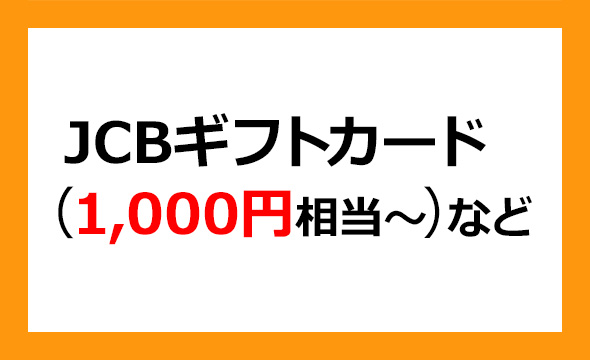 JCBギフトカード
（1,000円相当～）など